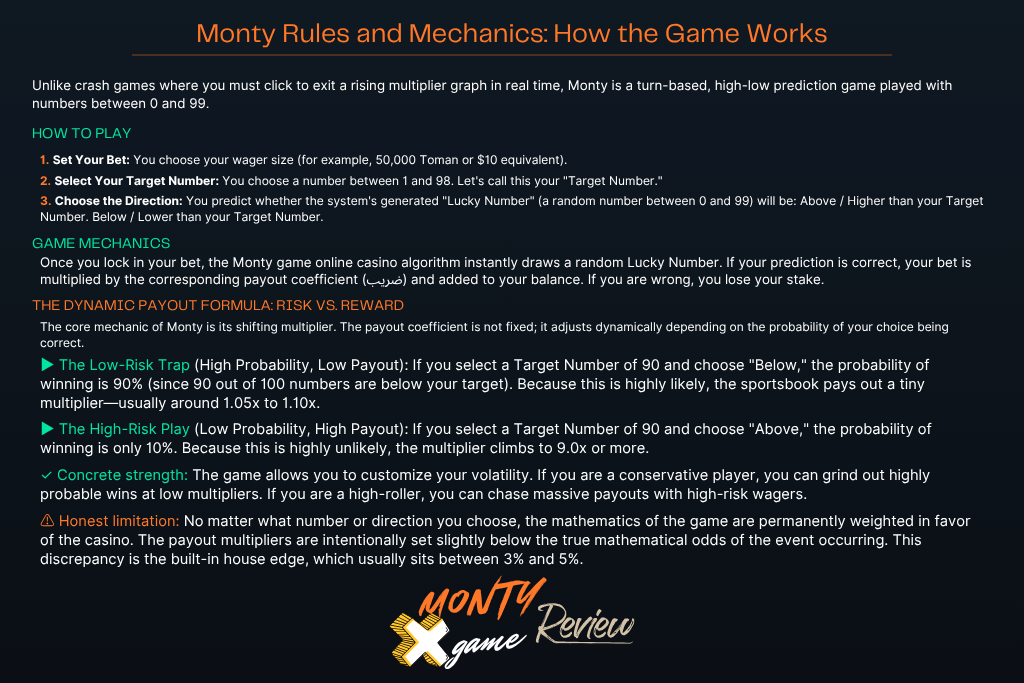 Monty Rules and Mechanics: How the Game Works

Unlike crash games where you must click to exit a rising multiplier graph in real time, Monty is a turn-based, high-low prediction game played with numbers between 0 and 99.

HOW TO PLAY

1. Set Your Bet: You choose your wager size (for example, 50,000 Toman or $10 equivalent).

2. Select Your Target Number: You choose a number between 1 and 98. Let's call this your "Target Number."

3. Choose the Direction: You predict whether the system's generated "Lucky Number" (a random number between 0 and 99) will be: Above / Higher than your Target Number. Below / Lower than your Target Number.

GAME MECHANICS

Once you lock in your bet, the Monty game online casino algorithm instantly draws a random Lucky Number. If your prediction is correct, your bet is multiplied by the corresponding payout coefficient (ضریب) and added to your balance. If you are wrong, you lose your stake.

THE DYNAMIC PAYOUT FORMULA: RISK VS. REWARD

The core mechanic of Monty is its shifting multiplier. The payout coefficient is not fixed; it adjusts dynamically depending on the probability of your choice being correct.

▶ The Low-Risk Trap (High Probability, Low Payout): If you select a Target Number of 90 and choose "Below," the probability of winning is 90% (since 90 out of 100 numbers are below your target). Because this is highly likely, the sportsbook pays out a tiny multiplier—usually around 1.05x to 1.10x.

▶ The High-Risk Play (Low Probability, High Payout): If you select a Target Number of 90 and choose "Above," the probability of winning is only 10%. Because this is highly unlikely, the multiplier climbs to 9.0x or more.

✓ Concrete strength: The game allows you to customize your volatility. If you are a conservative player, you can grind out highly probable wins at low multipliers. If you are a high-roller, you can chase massive payouts with high-risk wagers.

⚠ Honest limitation: No matter what number or direction you choose, the mathematics of the game are permanently weighted in favor of the casino. The payout multipliers are intentionally set slightly below the true mathematical odds of the event occurring. This discrepancy is the built-in house edge, which usually sits between 3% and 5%.

MONTY game Review